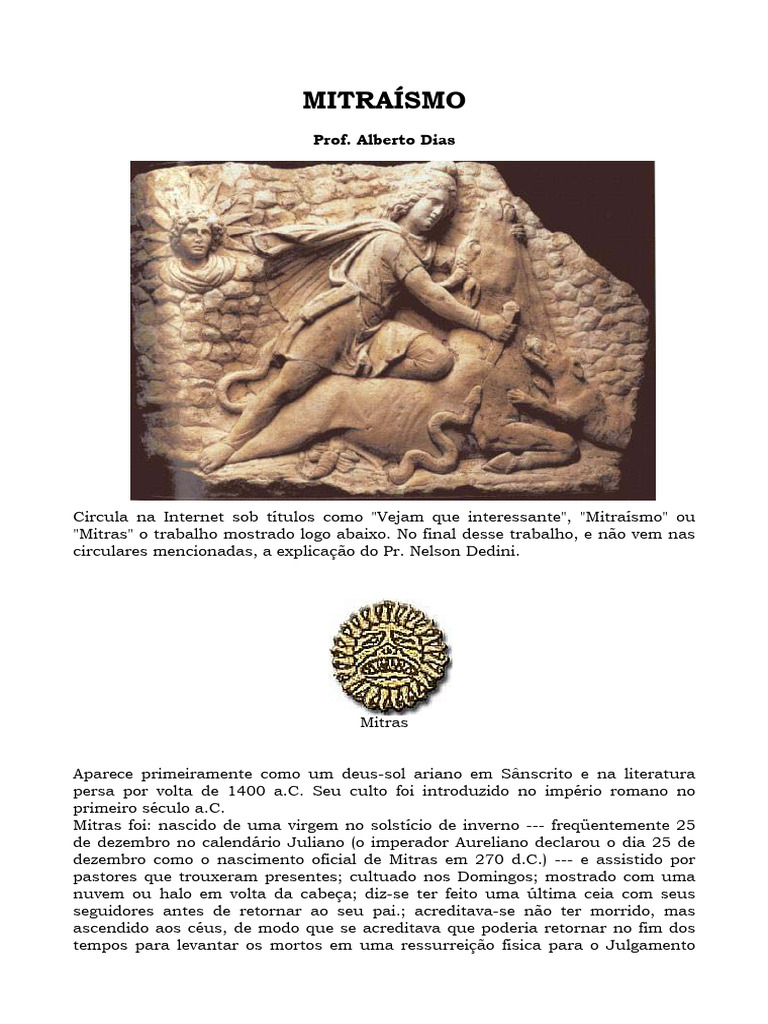 MITRAÍSMO

Prof. Alberto Dias

Circula na Internet sob títulos como "Vejam que interessante", "Mitraísmo" ou "Mitras" o trabalho mostrado logo abaixo. No final desse trabalho, e não vem nas circulares mencionadas, a explicação do Pr. Nelson Dedini.

Mitras

Aparece primeiramente como um deus-sol ariano em Sânscrito e na literatura persa por volta de 1400 a.C. Seu culto foi introduzido no império romano no primeiro século a.C.
Mitras foi: nascido de uma virgem no solstício de inverno --- freqüentemente 25 de dezembro no calendário Juliano (o imperador Aureliano declarou o dia 25 de dezembro como o nascimento oficial de Mitras em 270 d.C.) --- e assistido por pastores que trouxeram presentes; cultuado nos Domingos; mostrado com uma nuvem ou halo em volta da cabeça; diz-se ter feito uma última ceia com seus seguidores antes de retornar ao seu pai.; acreditava-se não ter morrido, mas ascendido aos céus, de modo que se acreditava que poderia retornar no fim dos tempos para levantar os mortos em uma ressurreição física para o Julgamento